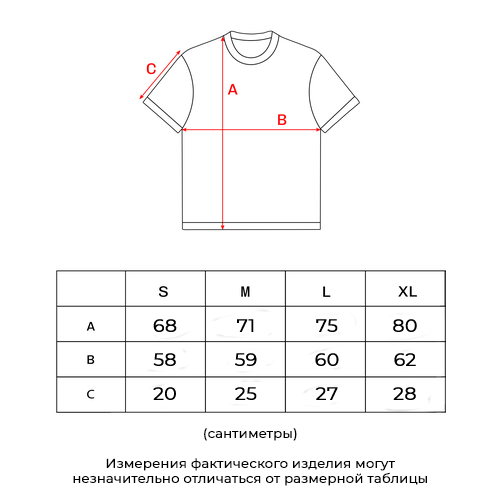 C
A
B

|  | S | M | L | XL |
|---|---|---|---|---|
| A | 68 | 71 | 75 | 80 |
| B | 58 | 59 | 60 | 62 |
| C | 20 | 25 | 27 | 28 |

(сантиметры)

Измерения фактического изделия могут незначительно отличаться от размерной таблицы